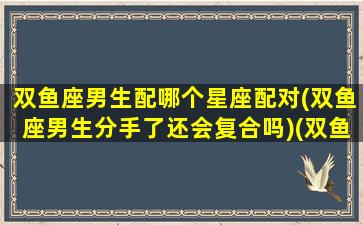 双鱼座男生配哪个星座配对(双鱼座男生分手了还会复合吗)(双鱼